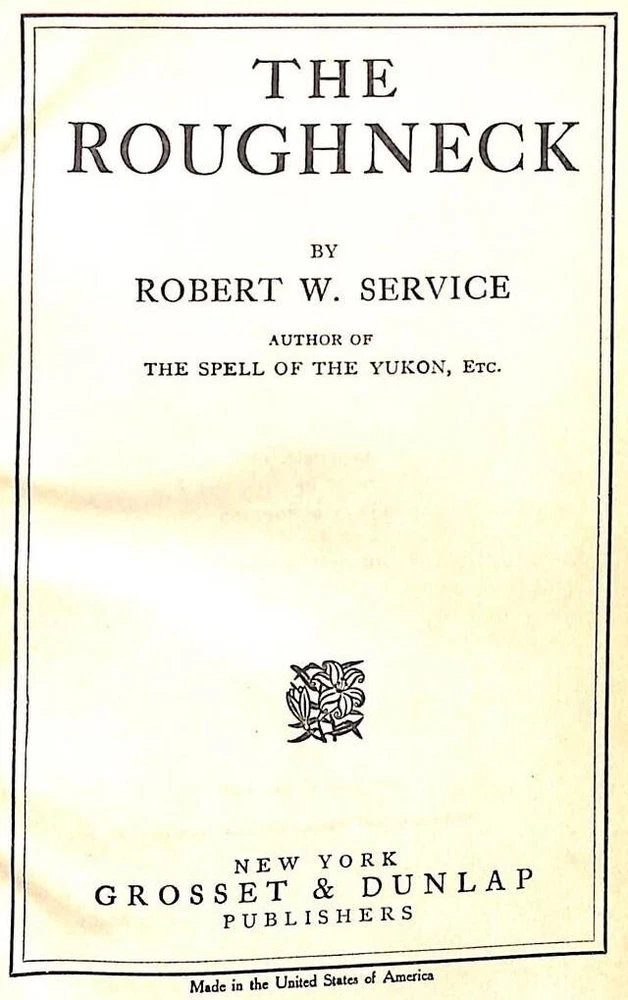 THE ROUGHNECK

BY
ROBERT W. SERVICE

AUTHOR OF
THE SPELL OF THE YUKON, ETC.

NEW YORK
GROSSET & DUNLAP
PUBLISHERS

Made in the United States of America